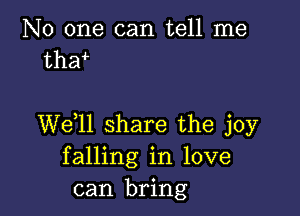 No one can tell me that

We'll share the joy falling in love can bring